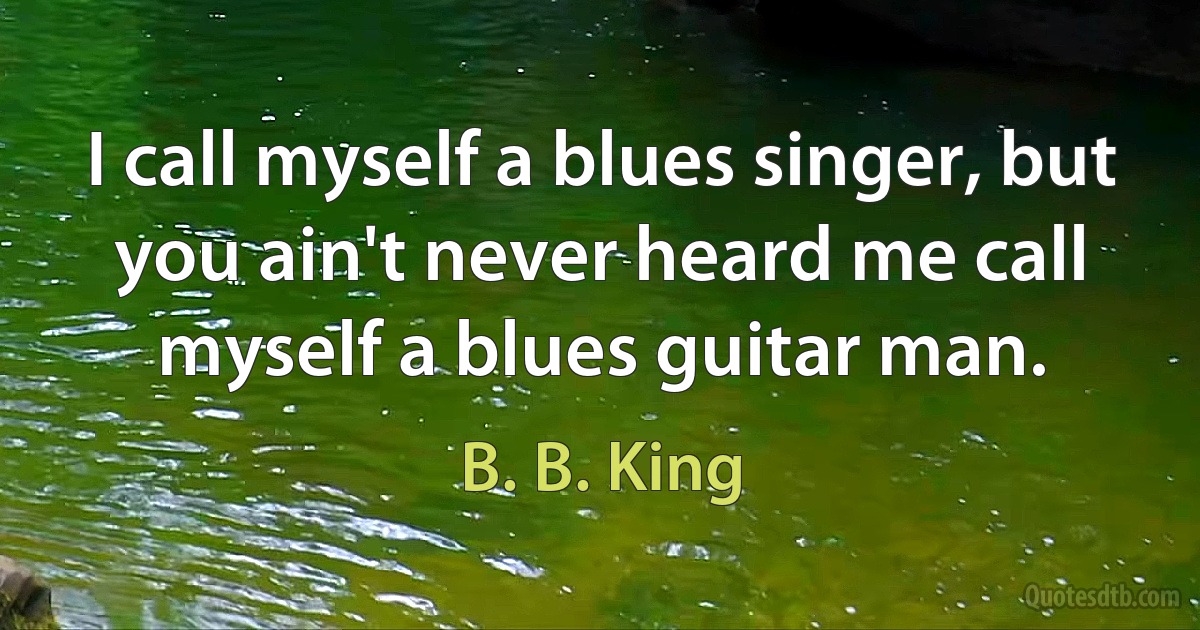 I call myself a blues singer, but you ain't never heard me call myself a blues guitar man.

B. B. King

Quotesdtb.com